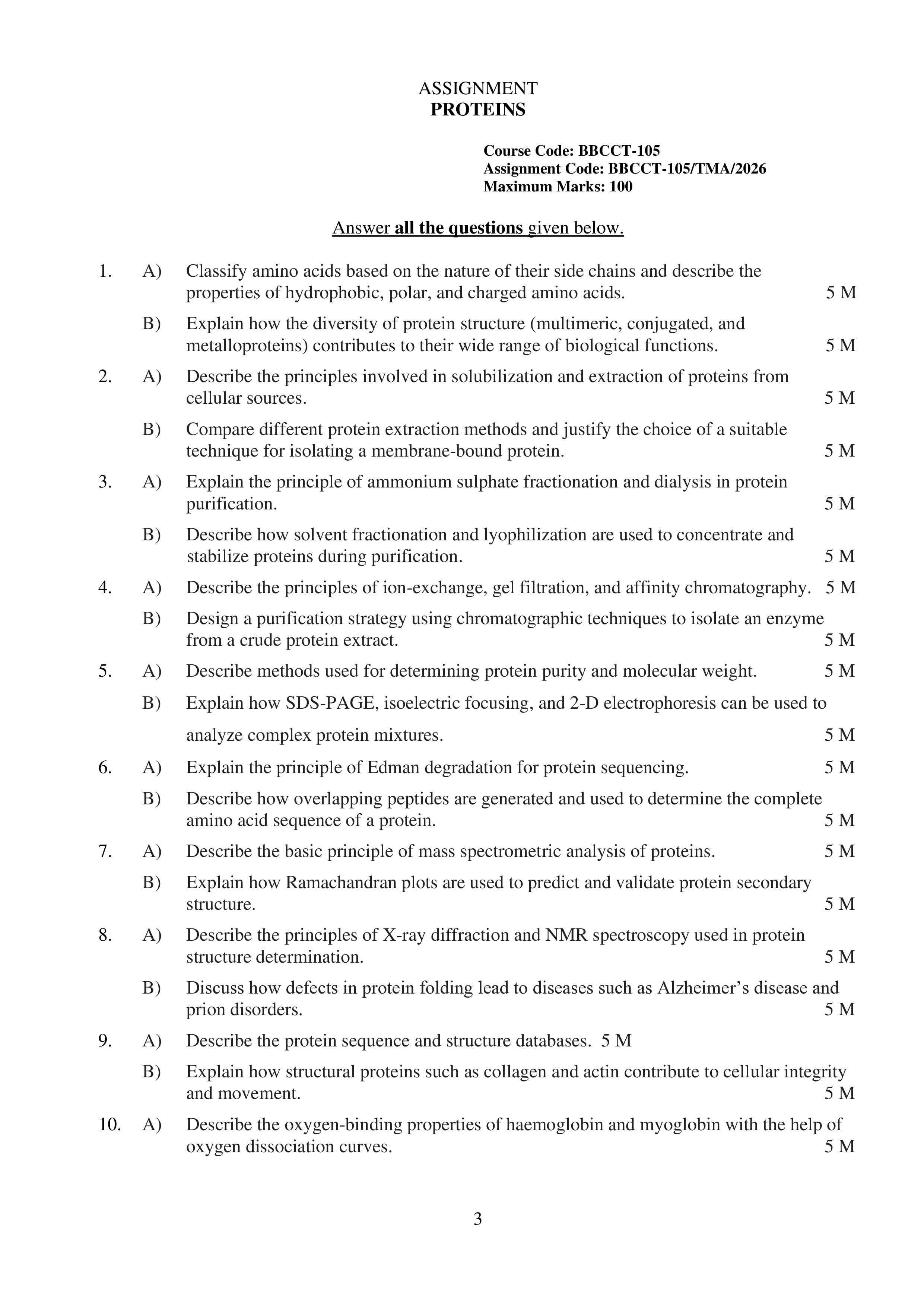 ASSIGNMENT
PROTEINS

Course Code: BBCCT-105
Assignment Code: BBCCT-105/TMA/2026
Maximum Marks: 100

Answer all the questions given below.

1. A) Classify amino acids based on the nature of their side chains and describe the properties of hydrophobic, polar, and charged amino acids. 5 M

B) Explain how the diversity of protein structure (multimeric, conjugated, and metalloproteins) contributes to their wide range of biological functions. 5 M

2. A) Describe the principles involved in solubilization and extraction of proteins from cellular sources. 5 M

B) Compare different protein extraction methods and justify the choice of a suitable technique for isolating a membrane-bound protein. 5 M

3. A) Explain the principle of ammonium sulphate fractionation and dialysis in protein purification. 5 M

B) Describe how solvent fractionation and lyophilization are used to concentrate and stabilize proteins during purification. 5 M

4. A) Describe the principles of ion-exchange, gel filtration, and affinity chromatography. 5 M

B) Design a purification strategy using chromatographic techniques to isolate an enzyme from a crude protein extract. 5 M

5. A) Describe methods used for determining protein purity and molecular weight. 5 M

B) Explain how SDS-PAGE, isoelectric focusing, and 2-D electrophoresis can be used to analyze complex protein mixtures. 5 M

6. A) Explain the principle of Edman degradation for protein sequencing. 5 M

B) Describe how overlapping peptides are generated and used to determine the complete amino acid sequence of a protein. 5 M

7. A) Describe the basic principle of mass spectrometric analysis of proteins. 5 M

B) Explain how Ramachandran plots are used to predict and validate protein secondary structure. 5 M

8. A) Describe the principles of X-ray diffraction and NMR spectroscopy used in protein structure determination. 5 M

B) Discuss how defects in protein folding lead to diseases such as Alzheimer's disease and prion disorders. 5 M

9. A) Describe the protein sequence and structure databases. 5 M

B) Explain how structural proteins such as collagen and actin contribute to cellular integrity and movement. 5 M

10. A) Describe the oxygen-binding properties of haemoglobin and myoglobin with the help of oxygen dissociation curves. 5 M

3